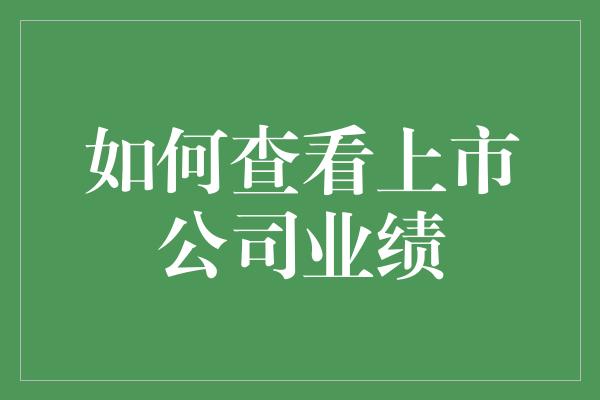 如何查看上市公司业绩